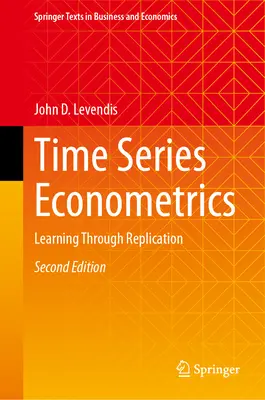 Springer Texts in Business and Economics

John D. Levendis

Time Series Econometrics

Learning Through Replication

Second Edition

Springer